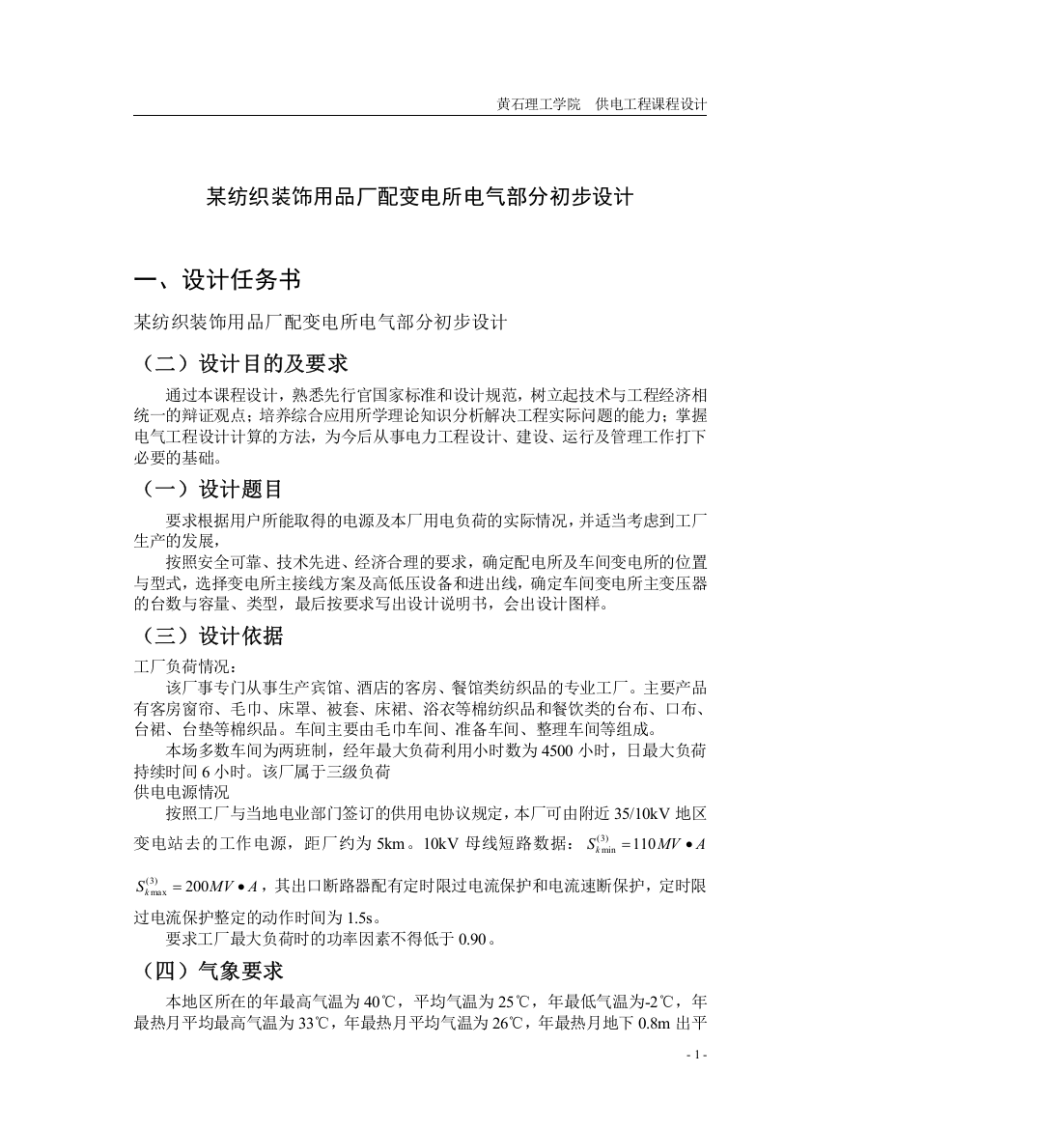 黄石理工学院　供电工程课程设计

某纺织装饰用品厂配变电所电气部分初步设计

一、设计任务书

某纺织装饰用品厂配变电所电气部分初步设计

（二）设计目的及要求

通过本课程设计，熟悉先行官国家标准和设计规范，树立起技术与工程经济相统一的辩证观点；培养综合应用所学理论知识分析解决工程实际问题的能力；掌握电气工程设计计算的方法，为今后从事电力工程设计、建设、运行及管理工作打下必要的基础。

（一）设计题目

要求根据用户所能取得的电源及本厂用电负荷的实际情况，并适当考虑到工厂生产的发展，

按照安全可靠、技术先进、经济合理的要求，确定配电所及车间变电所的位置与型式，选择变电所主接线方案及高低压设备和进出线，确定车间变电所主变压器的台数与容量、类型，最后按要求写出设计说明书，会出设计图样。

（三）设计依据

工厂负荷情况：

该厂事专门从事生产宾馆、酒店的客房、餐馆类纺织品的专业工厂。主要产品有客房窗帘、毛巾、床罩、被套、床裙、浴衣等棉纺织品和餐饮类的台布、口布、台裙、台垫等棉织品。车间主要由毛巾车间、准备车间、整理车间等组成。

本场多数车间为两班制，经年最大负荷利用小时数为 4500 小时，日最大负荷持续时间 6 小时。该厂属于三级负荷

供电电源情况

按照工厂与当地电业部门签订的供用电协议规定，本厂可由附近 35/10kV 地区变电站去的工作电源，距厂约为 5km。10kV 母线短路数据：$S_{k\min}^{(3)}=110MV\bullet A$

$S_{k\max}^{(3)}=200MV\bullet A$，其出口断路器配有定时限过电流保护和电流速断保护，定时限过电流保护整定的动作时间为 1.5s。

要求工厂最大负荷时的功率因素不得低于 0.90。

（四）气象要求

本地区所在的年最高气温为 40℃，平均气温为 25℃，年最低气温为-2℃，年最热月平均最高气温为 33℃，年最热月平均气温为 26℃，年最热月地下 0.8m 出平

- 1 -